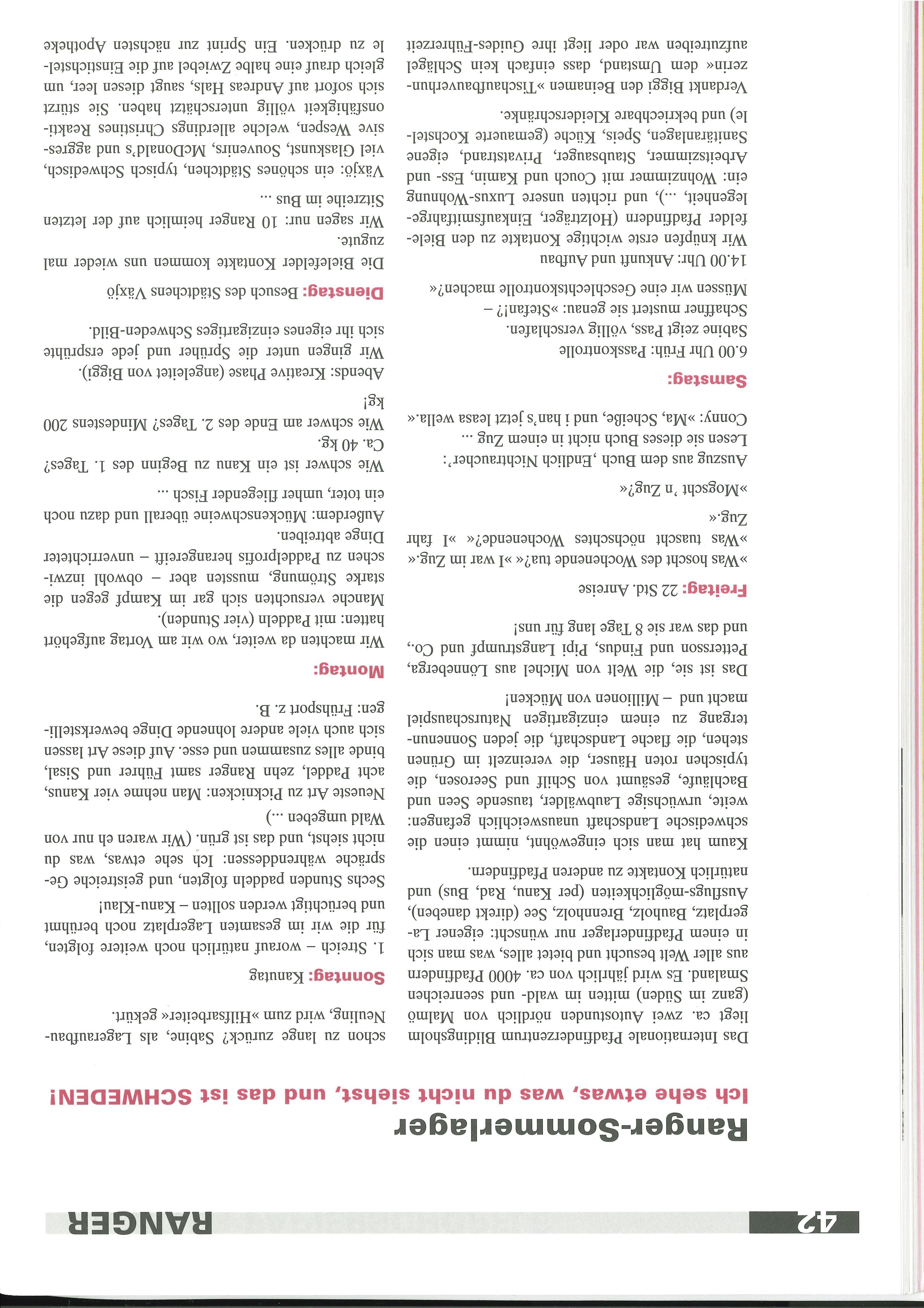 42

RANGER

Ranger-Sommerlager

Ich sehe etwas, was du nicht siehst, und das ist SCHWEDEN!

Das Internationale Pfadfinderzentrum Blidingsholm liegt ca. zwei Autostunden nördlich von Malmö (ganz im Süden) mitten im wald- und seenreichen Smaland. Es wird jährlich von ca. 4000 Pfadfindern aus aller Welt besucht und bietet alles, was man sich in einem Pfadfinderlager nur wünscht: eigener Lagerplatz, Bauholz, Brennholz, See (direkt daneben), Ausflugs-möglichkeiten (per Kanu, Rad, Bus) und natürlich Kontakte zu anderen Pfadfindern.

Kaum hat man sich eingewöhnt, nimmt einen die schwedische Landschaft unausweichlich gefangen: weite, urwüchsige Laubwälder, tausende Seen und Bachläufe, gesäumt von Schilf und Seerosen, die typischen roten Häuser, die vereinzelt im Grünen stehen, die flache Landschaft, die jeden Sonnenuntergang zu einem einzigartigen Naturschauspiel macht und – Millionen von Mücken!

Das ist sie, die Welt von Michel aus Lönneberga, Pettersson und Findus, Pipi Langstrumpf und Co., und das war sie 8 Tage lang für uns!

Freitag: 22 Std. Anreise

»Was hoscht des Wochenende tua?« »I war im Zug.« »Was tuascht nöchschtes Wochenende?« »I fahr Zug.«

»Mogscht 'n Zug?«

Auszug aus dem Buch ‚Endlich Nichtraucher':
Lesen sie dieses Buch nicht in einem Zug ...
Conny: »Ma, Scheiße, und i han's jetzt leasa wella.«

Samstag:

6.00 Uhr Früh: Passkontrolle
Sabine zeigt Pass, völlig verschlafen.
Schaffner mustert sie genau: »Stefan!? – Müssen wir eine Geschlechtskontrolle machen?«

14.00 Uhr: Ankunft und Aufbau
Wir knüpfen erste wichtige Kontakte zu den Bielefelder Pfadfindern (Holzträger, Einkaufsmitfahrgelegenheit, ...), und richten unsere Luxus-Wohnung ein: Wohnzimmer mit Couch und Kamin, Ess- und Arbeitszimmer, Staubsauger, Privatstrand, eigene Sanitäranlagen, Speis, Küche (gemauerte Kochstelle) und bekriechbare Kleiderschränke.

Verdankt Biggi den Beinamen »Tischaufbauverhunzerin« dem Umstand, dass einfach kein Schlägel aufzutreiben war oder liegt ihre Guides-Führerzeit schon zu lange zurück? Sabine, als Lageraufbau-Neuling, wird zum »Hilfsarbeiter« gekürt.

Sonntag: Kanutag

1. Streich – worauf natürlich noch weitere folgten, für die wir im gesamten Lagerplatz noch berühmt und berüchtigt werden sollten – Kanu-Klau!

Sechs Stunden paddeln folgten, und geistreiche Gespräche währenddessen: Ich sehe etwas, was du nicht siehst, und das ist grün. (Wir waren eh nur von Wald umgeben ...)

Neueste Art zu Picknicken: Man nehme vier Kanus, acht Paddel, zehn Ranger samt Führer und Sisal, binde alles zusammen und esse. Auf diese Art lassen sich auch viele andere lohnende Dinge bewerkstelligen: Frühsport z. B.

Montag:

Wir machten da weiter, wo wir am Vortag aufgehört hatten: mit Paddeln (vier Stunden).
Manche versuchten sich gar im Kampf gegen die starke Strömung, mussten aber – obwohl inzwischen zu Paddelprofis herangereift – unverrichteter Dinge abtreiben.
Außerdem: Mückenschweine überall und dazu noch ein toter, umher fliegender Fisch ...

Wie schwer ist ein Kanu zu Beginn des 1. Tages? Ca. 40 kg.
Wie schwer am Ende des 2. Tages? Mindestens 200 kg!

Abends: Kreative Phase (angeleitet von Biggi).
Wir gingen unter die Sprüher und jede ersprühte sich ihr eigenes einzigartiges Schweden-Bild.

Dienstag: Besuch des Städtchens Växjö

Die Bielefelder Kontakte kommen uns wieder mal zugute.
Wir sagen nur: 10 Ranger heimlich auf der letzten Sitzreihe im Bus ...

Växjö: ein schönes Städtchen, typisch Schwedisch, viel Glaskunst, Souvenirs, McDonald's und aggressive Wespen, welche allerdings Christines Reaktionsfähigkeit völlig unterschätzt haben. Sie stürzt sich sofort auf Andreas Hals, saugt diesen leer, um gleich drauf eine halbe Zwiebel auf die Einstichstelle zu drücken. Ein Sprint zur nächsten Apotheke